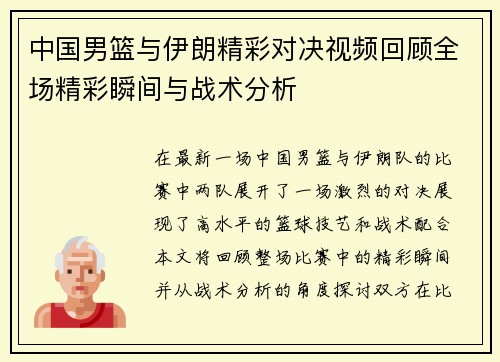 中国男篮与伊朗精彩对决视频回顾全场精彩瞬间与战术分析

在最新一场中国男篮与伊朗队的比赛中两队展开了一场激烈的对决展现了高水平的篮球技艺和战术配合本文将回顾整场比赛中的精彩瞬间并从战术分析的角度探讨双方在比